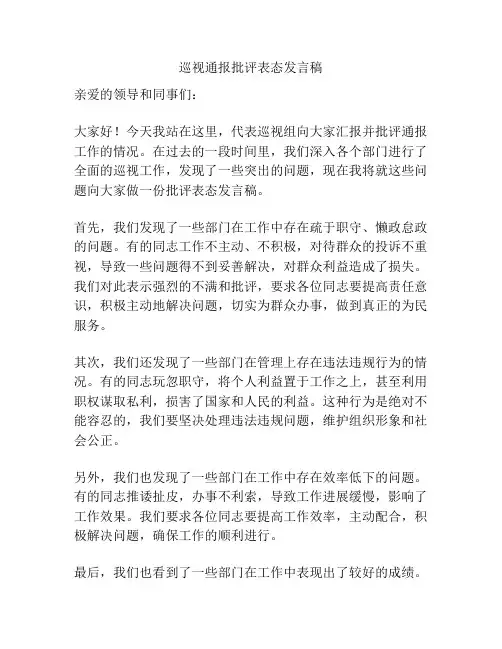 巡视通报批评表态发言稿

亲爱的领导和同事们：

大家好！今天我站在这里，代表巡视组向大家汇报并批评通报工作的情况。在过去的一段时间里，我们深入各个部门进行了全面的巡视工作，发现了一些突出的问题，现在我将就这些问题向大家做一份批评表态发言稿。

首先，我们发现了一些部门在工作中存在疏于职守、懒政怠政的问题。有的同志工作不主动、不积极，对待群众的投诉不重视，导致一些问题得不到妥善解决，对群众利益造成了损失。我们对此表示强烈的不满和批评，要求各位同志要提高责任意识，积极主动地解决问题，切实为群众办事，做到真正的为民服务。

其次，我们还发现了一些部门在管理上存在违法违规行为的情况。有的同志玩忽职守，将个人利益置于工作之上，甚至利用职权谋取私利，损害了国家和人民的利益。这种行为是绝对不能容忍的，我们要坚决处理违法违规问题，维护组织形象和社会公正。

另外，我们也发现了一些部门在工作中存在效率低下的问题。有的同志推诿扯皮，办事不利索，导致工作进展缓慢，影响了工作效果。我们要求各位同志要提高工作效率，主动配合，积极解决问题，确保工作的顺利进行。

最后，我们也看到了一些部门在工作中表现出了较好的成绩。